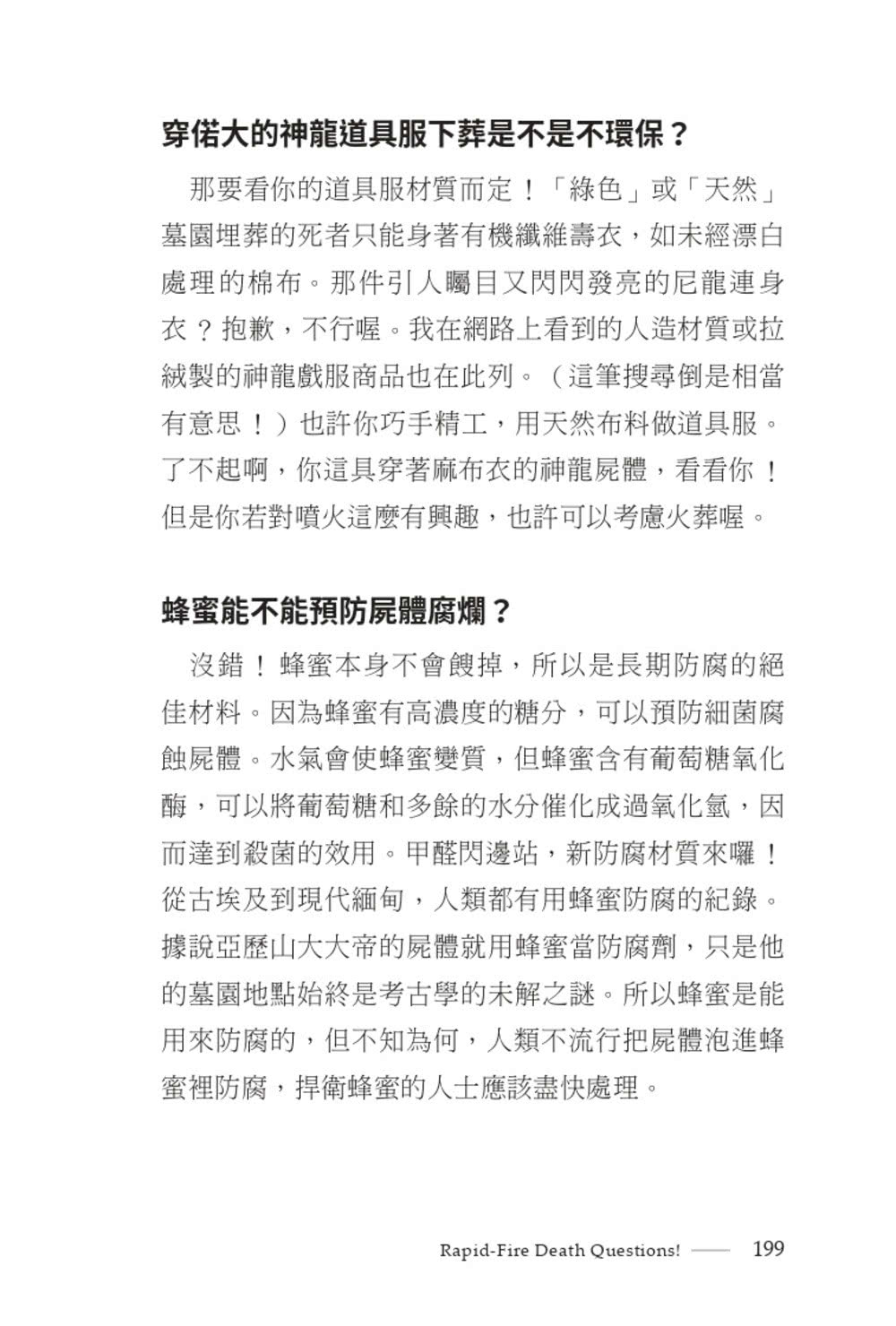 穿偌大的神龍道具服下葬是不是不環保？

那要看你的道具服材質而定！「綠色」或「天然」墓園埋葬的死者只能身著有機纖維壽衣，如未經漂白處理的棉布。那件引人矚目又閃閃發亮的尼龍連身衣？抱歉，不行喔。我在網路上看到的人造材質或拉絨製的神龍戲服商品也在此列。（這筆搜尋倒是相當有意思！）也許你巧手精工，用天然布料做道具服。了不起啊，你這具穿著麻布衣的神龍屍體，看看你！但是你若對噴火這麼有興趣，也許可以考慮火葬喔。

蜂蜜能不能預防屍體腐爛？

沒錯！蜂蜜本身不會餿掉，所以是長期防腐的絕佳材料。因為蜂蜜有高濃度的糖分，可以預防細菌腐蝕屍體。水氣會使蜂蜜變質，但蜂蜜含有葡萄糖氧化酶，可以將葡萄糖和多餘的水分催化成過氧化氫，因而達到殺菌的效用。甲醛閃邊站，新防腐材質來囉！從古埃及到現代緬甸，人類都有用蜂蜜防腐的紀錄。據說亞歷山大大帝的屍體就用蜂蜜當防腐劑，只是他的墓園地點始終是考古學的未解之謎。所以蜂蜜是能用來防腐的，但不知為何，人類不流行把屍體泡進蜂蜜裡防腐，捍衛蜂蜜的人士應該盡快處理。

Rapid-Fire Death Questions! —— 199